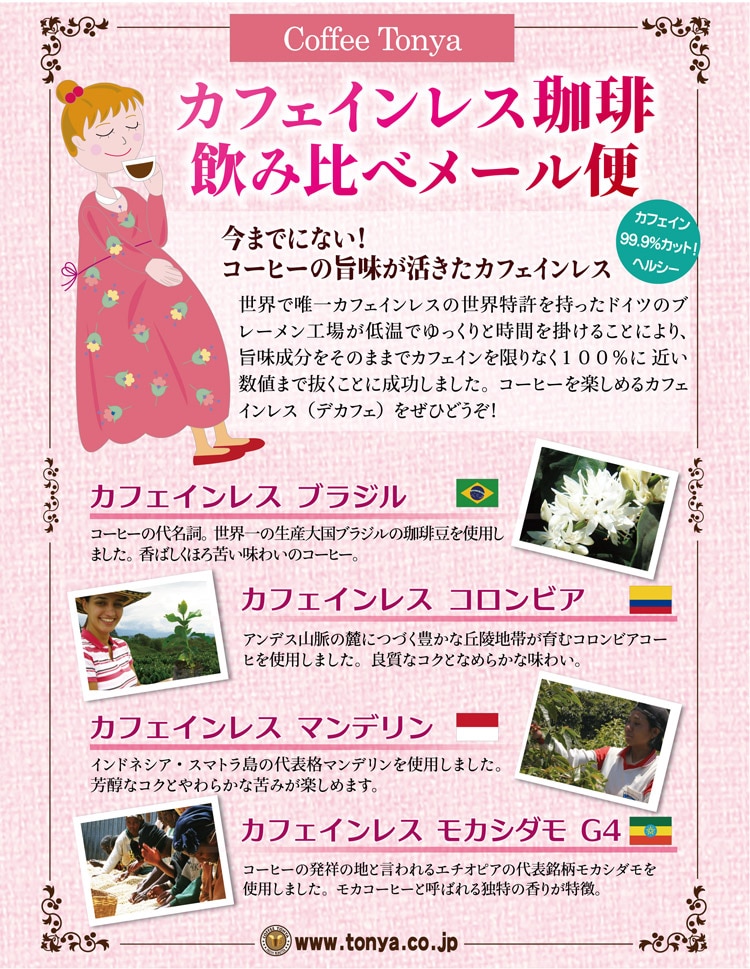 Coffee Tonya

カフェインレス珈琲
飲み比べメール便

カフェイン
99.9%カット!
ヘルシー

今までにない!
コーヒーの旨味が活きたカフェインレス

世界で唯一カフェインレスの世界特許を持ったドイツのブレーメン工場が低温でゆっくりと時間を掛けることにより、旨味成分をそのままでカフェインを限りなく100%に 近い数値まで抜くことに成功しました。コーヒーを楽しめるカフェインレス(デカフェ)をぜひどうぞ!

カフェインレス ブラジル

コーヒーの代名詞。世界一の生産大国ブラジルの珈琲豆を使用しました。香ばしくほろ苦い味わいのコーヒー。

カフェインレス コロンビア

アンデス山脈の麓につづく豊かな丘陵地帯が育むコロンビアコーヒを使用しました。良質なコクとなめらかな味わい。

カフェインレス マンデリン

インドネシア・スマトラ島の代表格マンデリンを使用しました。芳醇なコクとやわらかな苦みが楽しめます。

カフェインレス モカシダモ G4

コーヒーの発祥の地と言われるエチオピアの代表銘柄モカシダモを使用しました。モカコーヒーと呼ばれる独特の香りが特徴。

www.tonya.co.jp